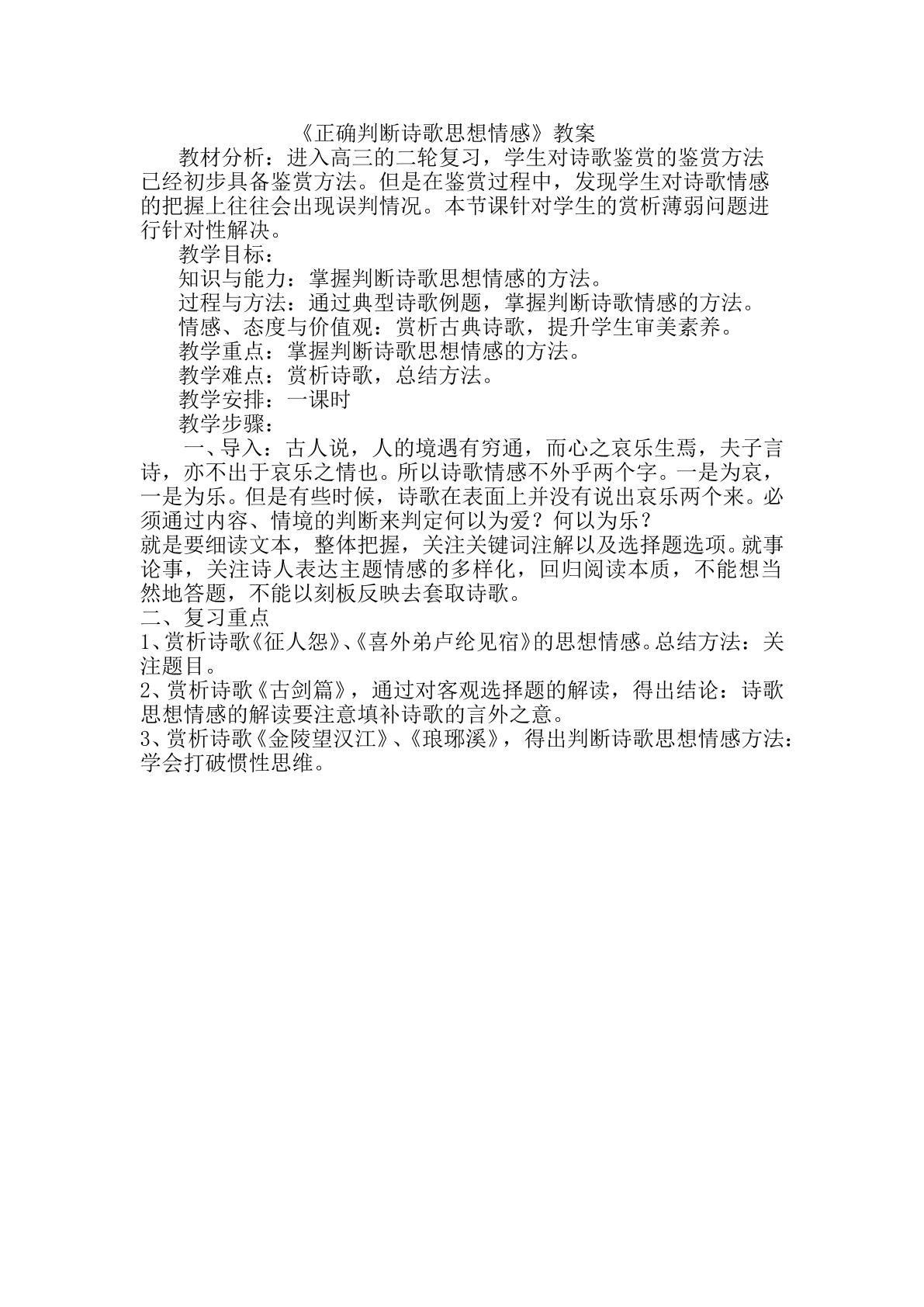 《正确判断诗歌思想情感》教案

教材分析：进入高三的二轮复习，学生对诗歌鉴赏的鉴赏方法已经初步具备鉴赏方法。但是在鉴赏过程中，发现学生对诗歌情感的把握上往往会出现误判情况。本节课针对学生的赏析薄弱问题进行针对性解决。

教学目标：

知识与能力：掌握判断诗歌思想情感的方法。

过程与方法：通过典型诗歌例题，掌握判断诗歌情感的方法。

情感、态度与价值观：赏析古典诗歌，提升学生审美素养。

教学重点：掌握判断诗歌思想情感的方法。

教学难点：赏析诗歌，总结方法。

教学安排：一课时

教学步骤：

一、导入：古人说，人的境遇有穷通，而心之哀乐生焉，夫子言诗，亦不出于哀乐之情也。所以诗歌情感不外乎两个字。一是为哀，一是为乐。但是有些时候，诗歌在表面上并没有说出哀乐两个来。必须通过内容、情境的判断来判定何以为爱？何以为乐？

就是要细读文本，整体把握，关注关键词注解以及选择题选项。就事论事，关注诗人表达主题情感的多样化，回归阅读本质，不能想当然地答题，不能以刻板反映去套取诗歌。

二、复习重点

1、赏析诗歌《征人怨》、《喜外弟卢纶见宿》的思想情感。总结方法：关注题目。

2、赏析诗歌《古剑篇》，通过对客观选择题的解读，得出结论：诗歌思想情感的解读要注意填补诗歌的言外之意。

3、赏析诗歌《金陵望汉江》、《琅琊溪》，得出判断诗歌思想情感方法：学会打破惯性思维。